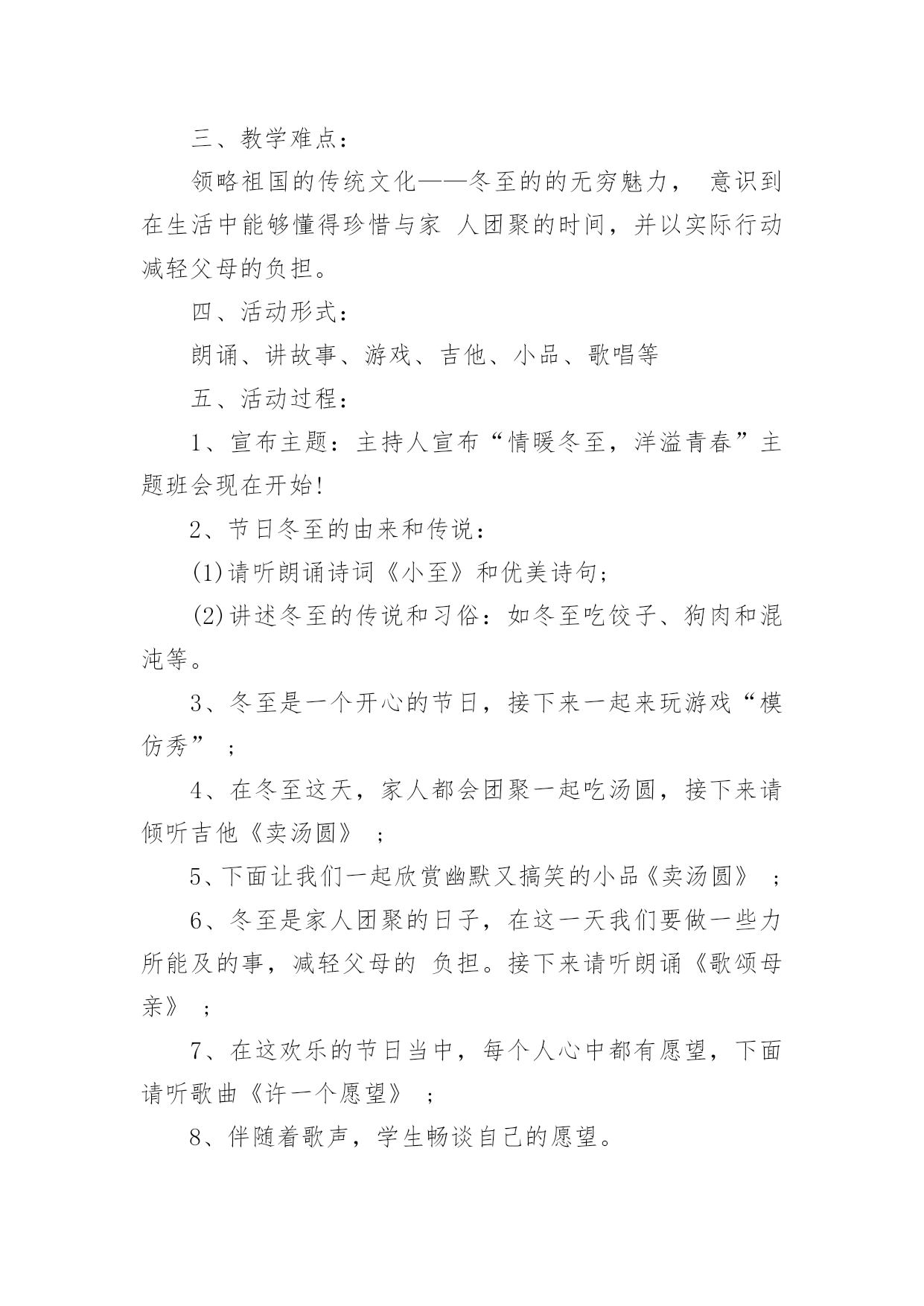 三、教学难点：

领略祖国的传统文化——冬至的的无穷魅力， 意识到在生活中能够懂得珍惜与家 人团聚的时间，并以实际行动减轻父母的负担。

四、活动形式：

朗诵、讲故事、游戏、吉他、小品、歌唱等

五、活动过程：

1、宣布主题：主持人宣布“情暖冬至，洋溢青春”主题班会现在开始!

2、节日冬至的由来和传说：

(1)请听朗诵诗词《小至》和优美诗句;

(2)讲述冬至的传说和习俗：如冬至吃饺子、狗肉和混沌等。

3、冬至是一个开心的节日，接下来一起来玩游戏“模仿秀” ;

4、在冬至这天，家人都会团聚一起吃汤圆，接下来请倾听吉他《卖汤圆》 ;

5、下面让我们一起欣赏幽默又搞笑的小品《卖汤圆》 ;

6、冬至是家人团聚的日子，在这一天我们要做一些力所能及的事，减轻父母的 负担。接下来请听朗诵《歌颂母亲》 ;

7、在这欢乐的节日当中，每个人心中都有愿望，下面请听歌曲《许一个愿望》 ;

8、伴随着歌声，学生畅谈自己的愿望。